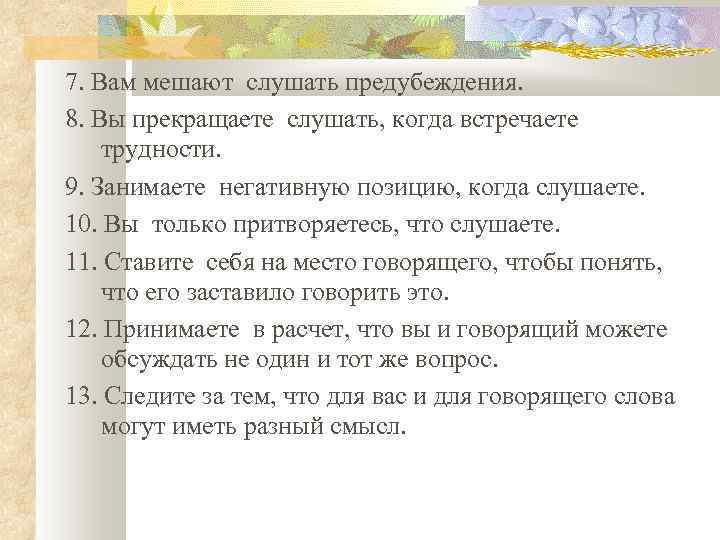 7. Вам мешают слушать предубеждения.

8. Вы прекращаете слушать, когда встречаете трудности.

9. Занимаете негативную позицию, когда слушаете.

10. Вы только притворяетесь, что слушаете.

11. Ставите себя на место говорящего, чтобы понять, что его заставило говорить это.

12. Принимаете в расчет, что вы и говорящий можете обсуждать не один и тот же вопрос.

13. Следите за тем, что для вас и для говорящего слова могут иметь разный смысл.